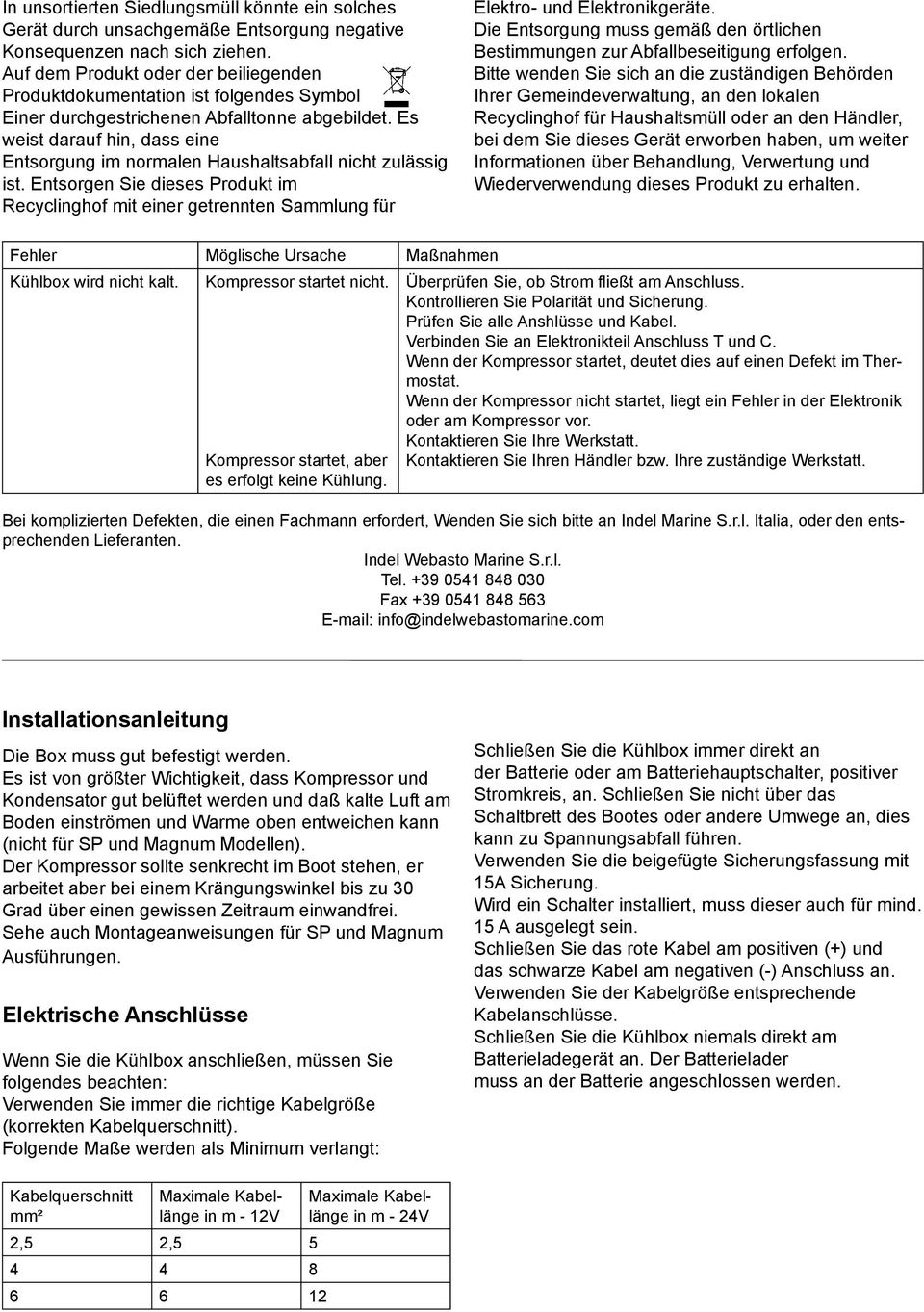 In unsortierten Siedlungsmüll könnte ein solches Gerät durch unsachgemäße Entsorgung negative Konsequenzen nach sich ziehen. Auf dem Produkt oder der beiliegenden Produktdokumentation ist folgendes Symbol Einer durchgestrichenen Abfalltonne abgebildet. Es weist darauf hin, dass eine Entsorgung im normalen Haushaltsabfall nicht zulässig ist. Entsorgen Sie dieses Produkt im Recyclinghof mit einer getrennten Sammlung für Elektro- und Elektronikgeräte. Die Entsorgung muss gemäß den örtlichen Bestimmungen zur Abfallbeseitigung erfolgen. Bitte wenden Sie sich an die zuständigen Behörden Ihrer Gemeindeverwaltung, an den lokalen Recyclinghof für Haushaltsmüll oder an den Händler, bei dem Sie dieses Gerät erworben haben, um weiter Informationen über Behandlung, Verwertung und Wiederverwendung dieses Produkt zu erhalten.

| Fehler | Möglische Ursache | Maßnahmen |
|---|---|---|
| Kühlbox wird nicht kalt. | Kompressor startet nicht. | Überprüfen Sie, ob Strom fließt am Anschluss. Kontrollieren Sie Polarität und Sicherung. Prüfen Sie alle Anshlüsse und Kabel. Verbinden Sie an Elektronikteil Anschluss T und C. Wenn der Kompressor startet, deutet dies auf einen Defekt im Thermostat. Wenn der Kompressor nicht startet, liegt ein Fehler in der Elektronik oder am Kompressor vor. Kontaktieren Sie Ihre Werkstatt. |
| | Kompressor startet, aber es erfolgt keine Kühlung. | Kontaktieren Sie Ihren Händler bzw. Ihre zuständige Werkstatt. |

Bei komplizierten Defekten, die einen Fachmann erfordert, Wenden Sie sich bitte an Indel Marine S.r.l. Italia, oder den entsprechenden Lieferanten.

Indel Webasto Marine S.r.l.
Tel. +39 0541 848 030
Fax +39 0541 848 563
E-mail: info@indelwebastomarine.com

Installationsanleitung

Die Box muss gut befestigt werden.
Es ist von größter Wichtigkeit, dass Kompressor und Kondensator gut belüftet werden und daß kalte Luft am Boden einströmen und Warme oben entweichen kann (nicht für SP und Magnum Modellen).
Der Kompressor sollte senkrecht im Boot stehen, er arbeitet aber bei einem Krängungswinkel bis zu 30 Grad über einen gewissen Zeitraum einwandfrei.
Sehe auch Montageanweisungen für SP und Magnum Ausführungen.

Elektrische Anschlüsse

Wenn Sie die Kühlbox anschließen, müssen Sie folgendes beachten:
Verwenden Sie immer die richtige Kabelgröße (korrekten Kabelquerschnitt).
Folgende Maße werden als Minimum verlangt:

| Kabelquerschnitt mm² | Maximale Kabellänge in m - 12V | Maximale Kabellänge in m - 24V |
|---|---|---|
| 2,5 | 2,5 | 5 |
| 4 | 4 | 8 |
| 6 | 6 | 12 |

Schließen Sie die Kühlbox immer direkt an der Batterie oder am Batteriehauptschalter, positiver Stromkreis, an. Schließen Sie nicht über das Schaltbrett des Bootes oder andere Umwege an, dies kann zu Spannungsabfall führen.
Verwenden Sie die beigefügte Sicherungsfassung mit 15A Sicherung.
Wird ein Schalter installiert, muss dieser auch für mind. 15 A ausgelegt sein.
Schließen Sie das rote Kabel am positiven (+) und das schwarze Kabel am negativen (-) Anschluss an.
Verwenden Sie der Kabelgröße entsprechende Kabelanschlüsse.
Schließen Sie die Kühlbox niemals direkt am Batterieladegerät an. Der Batterielader muss an der Batterie angeschlossen werden.